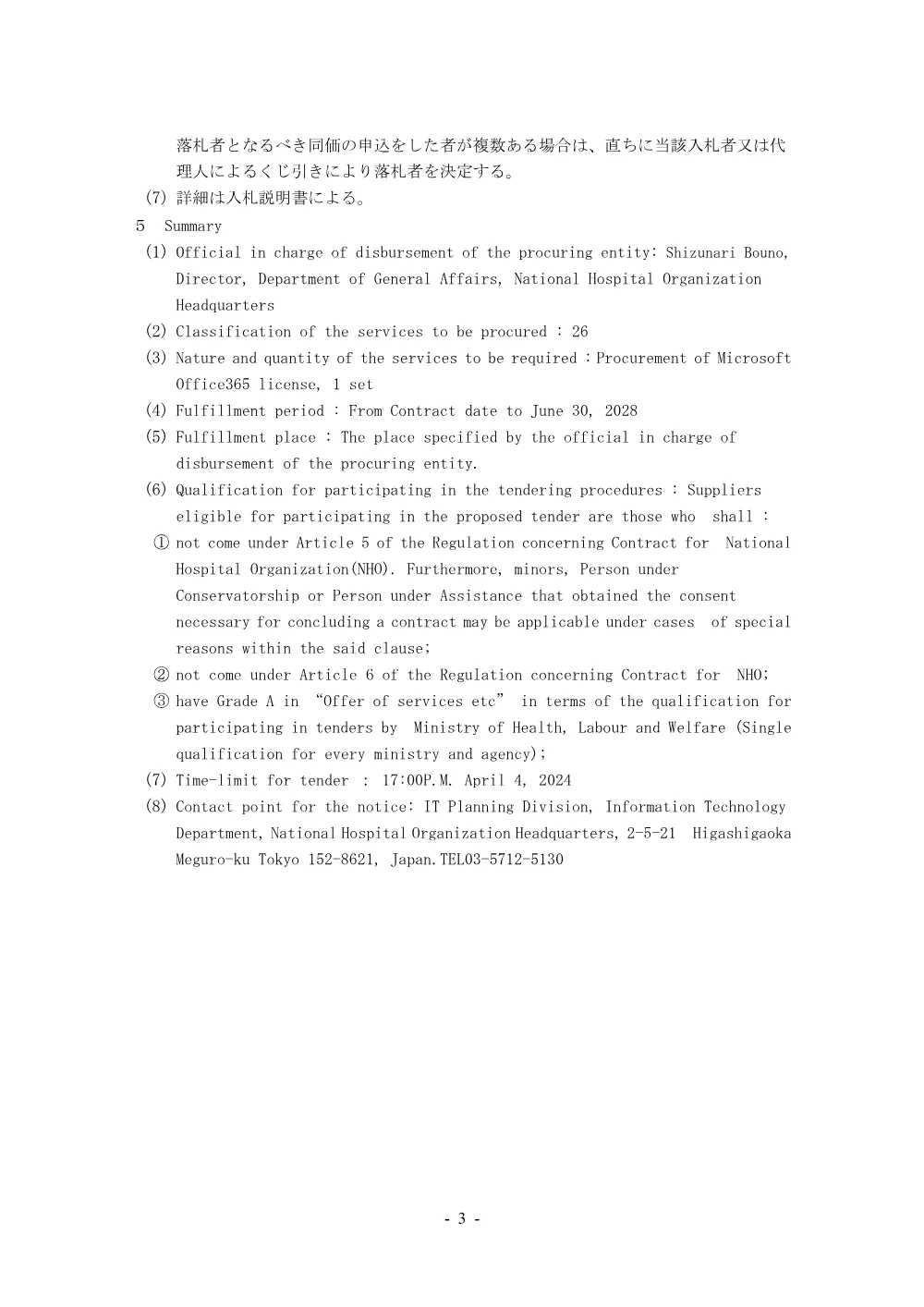 落札者となるべき同価の申込をした者が複数ある場合は、直ちに当該入札者又は代理人によるくじ引きにより落札者を決定する。
(7) 詳細は入札説明書による。
5 Summary
(1) Official in charge of disbursement of the procuring entity: Shizunari Bouno, Director, Department of General Affairs, National Hospital Organization Headquarters
(2) Classification of the services to be procured : 26
(3) Nature and quantity of the services to be required : Procurement of Microsoft Office365 license, 1 set
(4) Fulfillment period : From Contract date to June 30, 2028
(5) Fulfillment place : The place specified by the official in charge of disbursement of the procuring entity.
(6) Qualification for participating in the tendering procedures : Suppliers eligible for participating in the proposed tender are those who shall :
① not come under Article 5 of the Regulation concerning Contract for National Hospital Organization(NHO). Furthermore, minors, Person under Conservatorship or Person under Assistance that obtained the consent necessary for concluding a contract may be applicable under cases of special reasons within the said clause;
② not come under Article 6 of the Regulation concerning Contract for NHO;
③ have Grade A in "Offer of services etc" in terms of the qualification for participating in tenders by Ministry of Health, Labour and Welfare (Single qualification for every ministry and agency);
(7) Time-limit for tender : 17:00P.M. April 4, 2024
(8) Contact point for the notice: IT Planning Division, Information Technology Department, National Hospital Organization Headquarters, 2-5-21 Higashigaoka Meguro-ku Tokyo 152-8621, Japan.TEL03-5712-5130

- 3 -